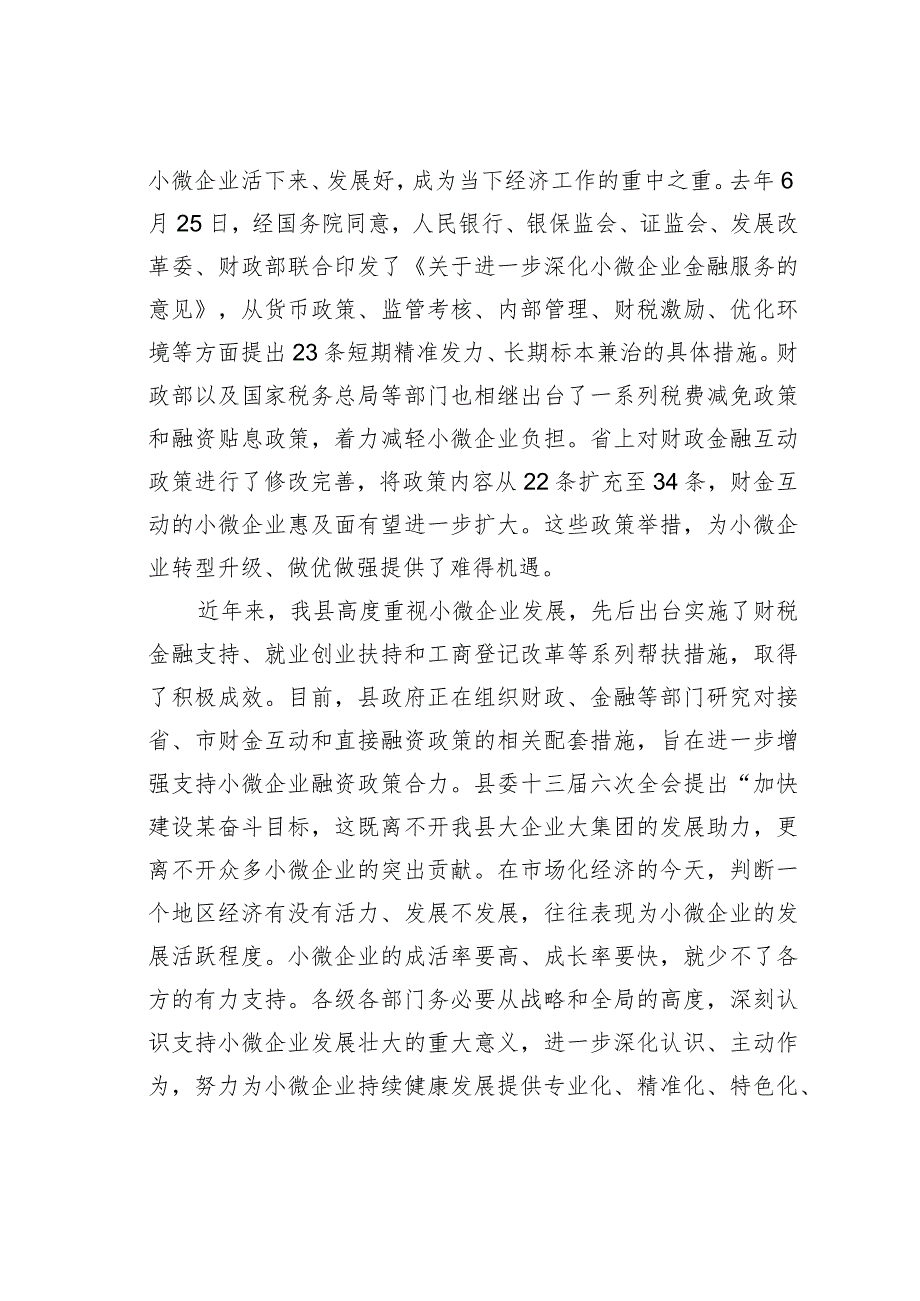 小微企业活下来、发展好，成为当下经济工作的重中之重。去年6月25日，经国务院同意，人民银行、银保监会、证监会、发展改革委、财政部联合印发了《关于进一步深化小微企业金融服务的意见》，从货币政策、监管考核、内部管理、财税激励、优化环境等方面提出23条短期精准发力、长期标本兼治的具体措施。财政部以及国家税务总局等部门也相继出台了一系列税费减免政策和融资贴息政策，着力减轻小微企业负担。省上对财政金融互动政策进行了修改完善，将政策内容从22条扩充至34条，财金互动的小微企业惠及面有望进一步扩大。这些政策举措，为小微企业转型升级、做优做强提供了难得机遇。

近年来，我县高度重视小微企业发展，先后出台实施了财税金融支持、就业创业扶持和工商登记改革等系列帮扶措施，取得了积极成效。目前，县政府正在组织财政、金融等部门研究对接省、市财金互动和直接融资政策的相关配套措施，旨在进一步增强支持小微企业融资政策合力。县委十三届六次全会提出“加快建设某奋斗目标，这既离不开我县大企业大集团的发展助力，更离不开众多小微企业的突出贡献。在市场化经济的今天，判断一个地区经济有没有活力、发展不发展，往往表现为小微企业的发展活跃程度。小微企业的成活率要高、成长率要快，就少不了各方的有力支持。各级各部门务必要从战略和全局的高度，深刻认识支持小微企业发展壮大的重大意义，进一步深化认识、主动作为，努力为小微企业持续健康发展提供专业化、精准化、特色化、